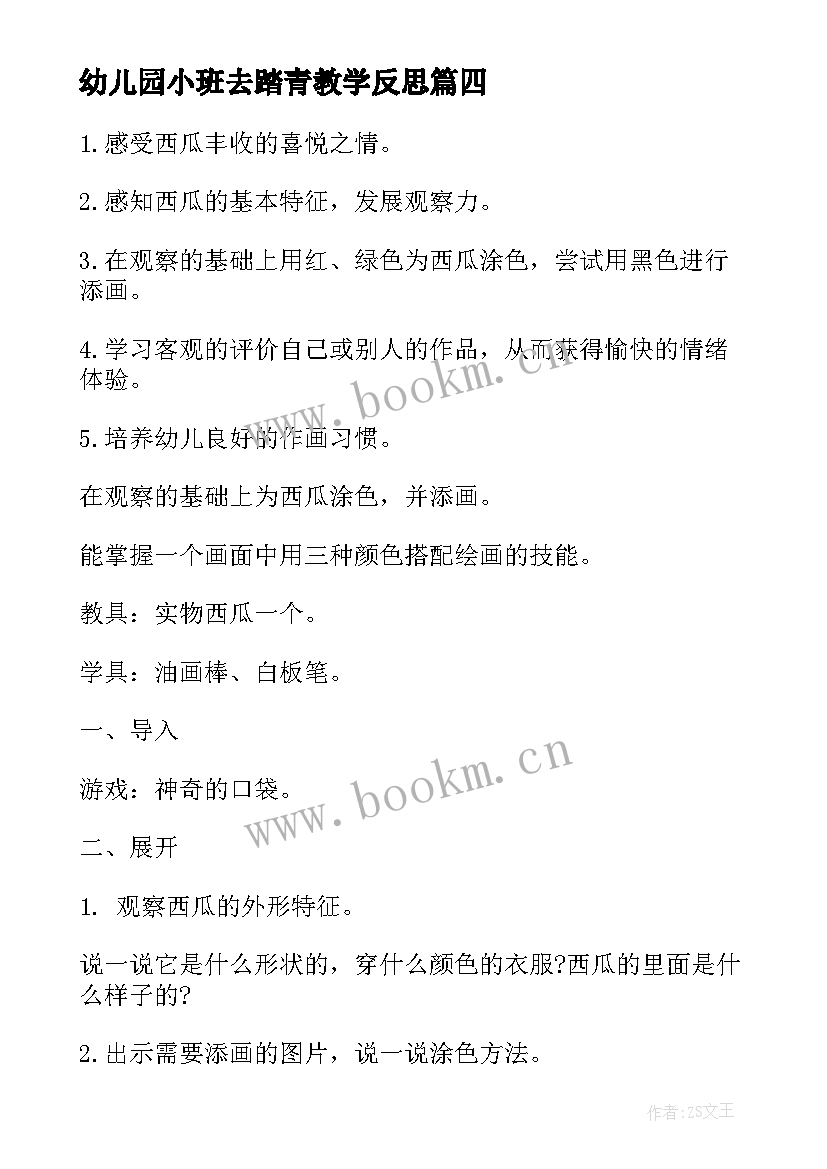 幼儿园小班去踏青教学反思篇四

1.感受西瓜丰收的喜悦之情。

2.感知西瓜的基本特征，发展观察力。

3.在观察的基础上用红、绿色为西瓜涂色，尝试用黑色进行添画。

4.学习客观的评价自己或别人的作品，从而获得愉快的情绪体验。

5.培养幼儿良好的作画习惯。

在观察的基础上为西瓜涂色，并添画。

能掌握一个画面中用三种颜色搭配绘画的技能。

教具：实物西瓜一个。

学具：油画棒、白板笔。

一、导入

游戏：神奇的口袋。

二、展开

1. 观察西瓜的外形特征。

说一说它是什么形状的，穿什么颜色的衣服?西瓜的里面是什么样子的?

2.出示需要添画的图片，说一说涂色方法。

www.bookm.cn

www.bookm.cn

作者:ZS文王